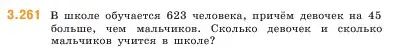 3.261 В школе обучается 623 человека, причём девочек на 45 больше, чем мальчиков. Сколько девочек и сколько мальчиков учится в школе?